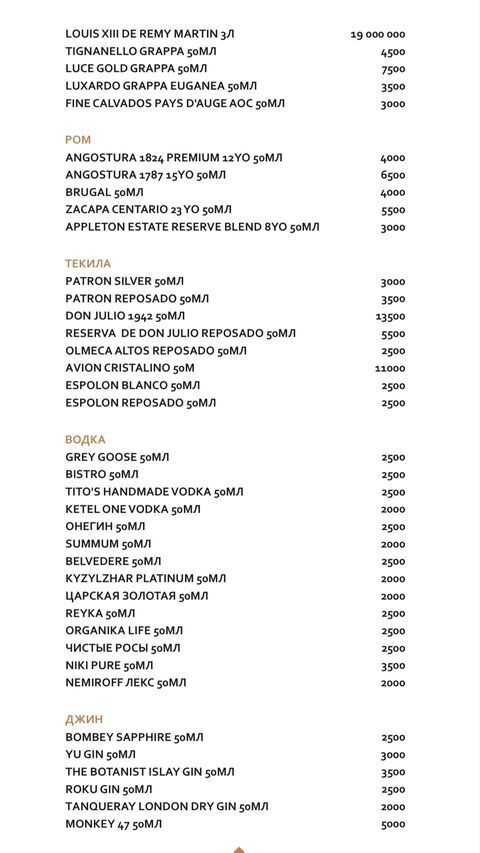 | | |
|---|---|
| LOUIS XIII DE REMY MARTIN 3Л | 19 000 000 |
| TIGNANELLO GRAPPA 50МЛ | 4500 |
| LUCE GOLD GRAPPA 50МЛ | 7500 |
| LUXARDO GRAPPA EUGANEA 50МЛ | 3500 |
| FINE CALVADOS PAYS D'AUGE AOC 50МЛ | 3000 |

РОМ

| | |
|---|---|
| ANGOSTURA 1824 PREMIUM 12YO 50МЛ | 4000 |
| ANGOSTURA 1787 15YO 50МЛ | 6500 |
| BRUGAL 50МЛ | 4000 |
| ZACAPA CENTARIO 23 YO 50МЛ | 5500 |
| APPLETON ESTATE RESERVE BLEND 8YO 50МЛ | 3000 |

ТЕКИЛА

| | |
|---|---|
| PATRON SILVER 50МЛ | 3000 |
| PATRON REPOSADO 50МЛ | 3500 |
| DON JULIO 1942 50МЛ | 13500 |
| RESERVA DE DON JULIO REPOSADO 50МЛ | 5500 |
| OLMECA ALTOS REPOSADO 50МЛ | 2500 |
| AVION CRISTALINO 50М | 11000 |
| ESPOLON BLANCO 50МЛ | 2500 |
| ESPOLON REPOSADO 50МЛ | 2500 |

ВОДКА

| | |
|---|---|
| GREY GOOSE 50МЛ | 2500 |
| BISTRO 50МЛ | 2500 |
| TITO'S HANDMADE VODKA 50МЛ | 2500 |
| KETEL ONE VODKA 50МЛ | 2000 |
| ОНЕГИН 50МЛ | 2500 |
| SUMMUM 50МЛ | 2000 |
| BELVEDERE 50МЛ | 2500 |
| KYZYLZHAR PLATINUM 50МЛ | 2000 |
| ЦАРСКАЯ ЗОЛОТАЯ 50МЛ | 2000 |
| REYKA 50МЛ | 2500 |
| ORGANIKA LIFE 50МЛ | 2500 |
| ЧИСТЫЕ РОСЫ 50МЛ | 2500 |
| NIKI PURE 50МЛ | 3500 |
| NEMIROFF ЛЕКС 50МЛ | 2000 |

ДЖИН

| | |
|---|---|
| BOMBEY SAPPHIRE 50МЛ | 2500 |
| YU GIN 50МЛ | 3000 |
| THE BOTANIST ISLAY GIN 50МЛ | 3500 |
| ROKU GIN 50МЛ | 2500 |
| TANQUERAY LONDON DRY GIN 50МЛ | 2000 |
| MONKEY 47 50МЛ | 5000 |